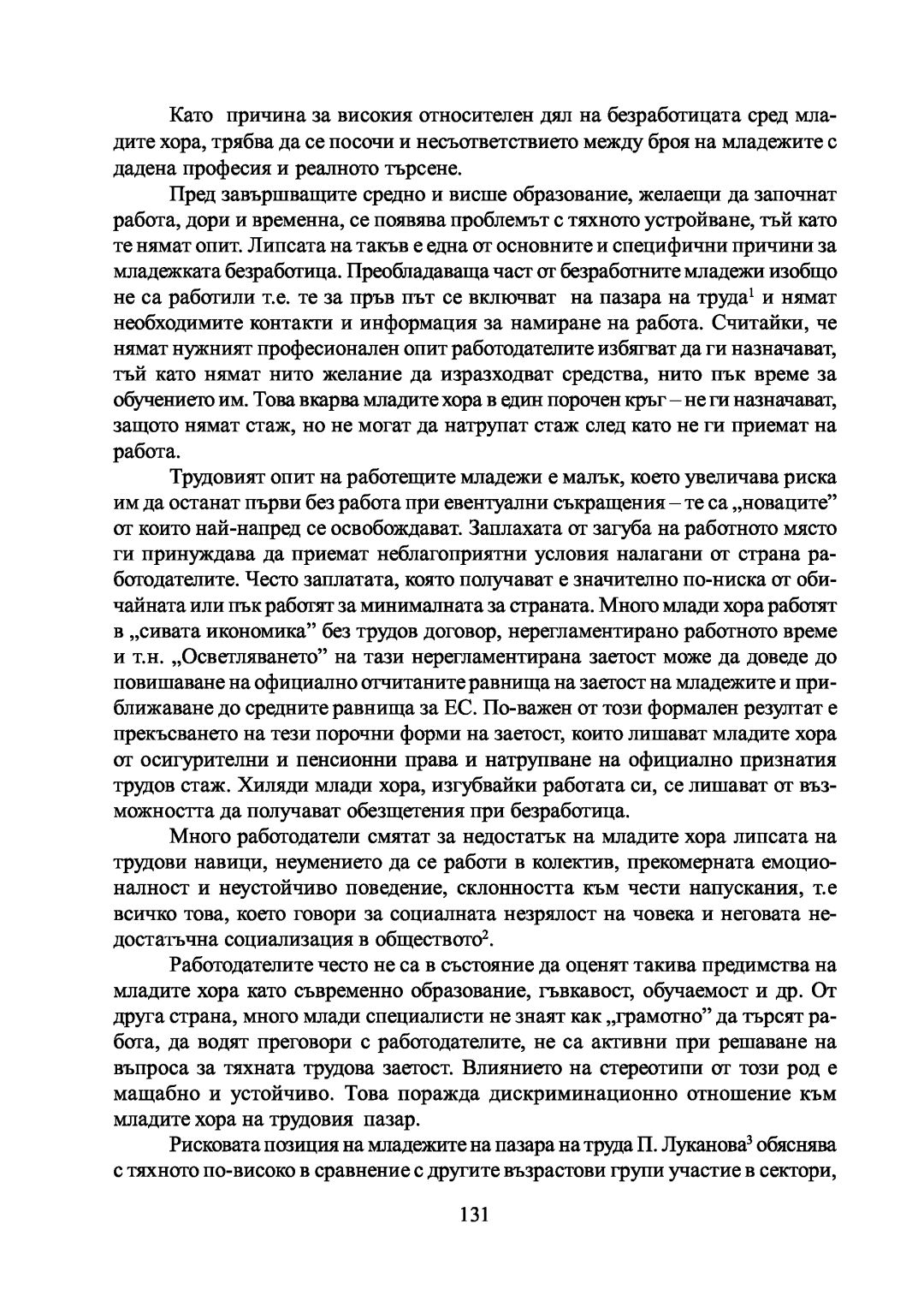 Като причина за високия относителен дял на безработицата сред младите хора, трябва да се посочи и несъответствието между броя на младежите с дадена професия и реалното търсене.

Пред завършващите средно и висше образование, желаещи да започнат работа, дори и временна, се появява проблемът с тяхното устройване, тъй като те нямат опит. Липсата на такъв е една от основните и специфични причини за младежката безработица. Преобладаваща част от безработните младежи изобщо не са работили т.е. те за пръв път се включват на пазара на труда$^1$ и нямат необходимите контакти и информация за намиране на работа. Считайки, че нямат нужният професионален опит работодателите избягват да ги назначават, тъй като нямат нито желание да изразходват средства, нито пък време за обучението им. Това вкарва младите хора в един порочен кръг – не ги назначават, защото нямат стаж, но не могат да натрупат стаж след като не ги приемат на работа.

Трудовият опит на работещите младежи е малък, което увеличава риска им да останат първи без работа при евентуални съкращения – те са „новаците” от които най-напред се освобождават. Заплахата от загуба на работното място ги принуждава да приемат неблагоприятни условия налагани от страна работодателите. Често заплатата, която получават е значително по-ниска от обичайната или пък работят за минималната за страната. Много млади хора работят в „сивата икономика” без трудов договор, нерегламентирано работното време и т.н. „Осветляването” на тази нерегламентирана заетост може да доведе до повишаване на официално отчитаните равнища на заетост на младежите и приближаване до средните равнища за ЕС. По-важен от този формален резултат е прекъсването на тези порочни форми на заетост, които лишават младите хора от осигурителни и пенсионни права и натрупване на официално признатия трудов стаж. Хиляди млади хора, изгубвайки работата си, се лишават от възможността да получават обезщетения при безработица.

Много работодатели смятат за недостатък на младите хора липсата на трудови навици, неумението да се работи в колектив, прекомерната емоционалност и неустойчиво поведение, склонността към чести напускания, т.е всичко това, което говори за социалната незрялост на човека и неговата недостатъчна социализация в обществото$^2$.

Работодателите често не са в състояние да оценят такива предимства на младите хора като съвременно образование, гъвкавост, обучаемост и др. От друга страна, много млади специалисти не знаят как „грамотно” да търсят работа, да водят преговори с работодателите, не са активни при решаване на въпроса за тяхната трудова заетост. Влиянието на стереотипи от този род е мащабно и устойчиво. Това поражда дискриминационно отношение към младите хора на трудовия пазар.

Рисковата позиция на младежите на пазара на труда П. Луканова$^3$ обяснява с тяхното по-високо в сравнение с другите възрастови групи участие в сектори,

131